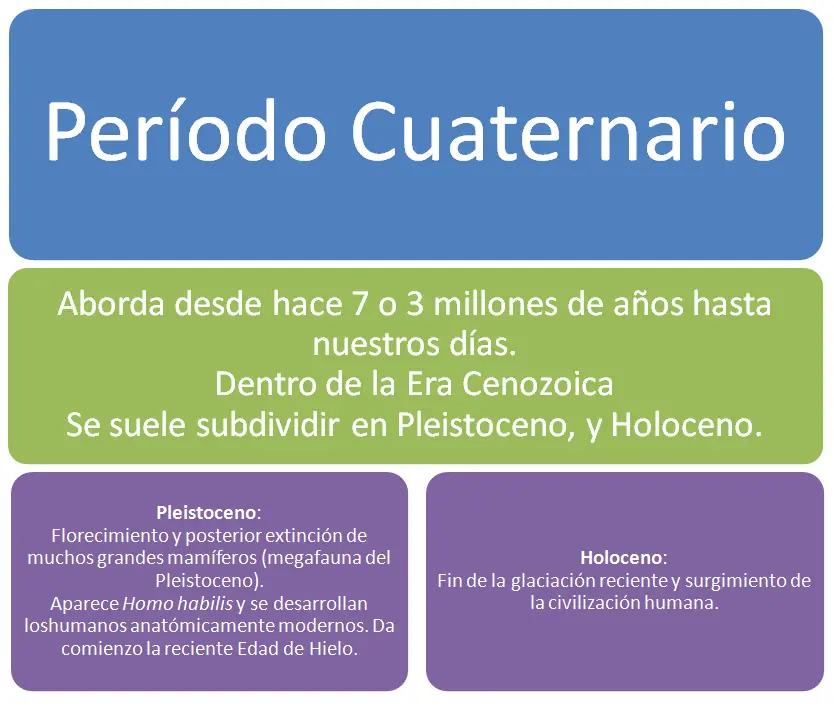 Período Cuaternario

Aborda desde hace 7 o 3 millones de años hasta nuestros días.
Dentro de la Era Cenozoica
Se suele subdividir en Pleistoceno, y Holoceno.

Pleistoceno:
Florecimiento y posterior extinción de muchos grandes mamíferos (megafauna del Pleistoceno).
Aparece Homo habilis y se desarrollan loshumanos anatómicamente modernos. Da comienzo la reciente Edad de Hielo.

Holoceno:
Fin de la glaciación reciente y surgimiento de la civilización humana.